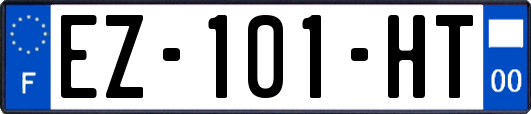 F

EZ-101-HT

00